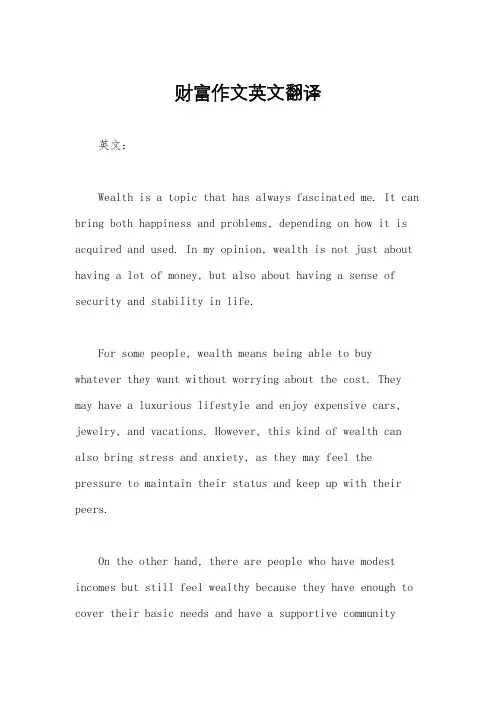 财富作文英文翻译

英文：

Wealth is a topic that has always fascinated me. It can bring both happiness and problems, depending on how it is acquired and used. In my opinion, wealth is not just about having a lot of money, but also about having a sense of security and stability in life.

For some people, wealth means being able to buy whatever they want without worrying about the cost. They may have a luxurious lifestyle and enjoy expensive cars, jewelry, and vacations. However, this kind of wealth can also bring stress and anxiety, as they may feel the pressure to maintain their status and keep up with their peers.

On the other hand, there are people who have modest incomes but still feel wealthy because they have enough to cover their basic needs and have a supportive community